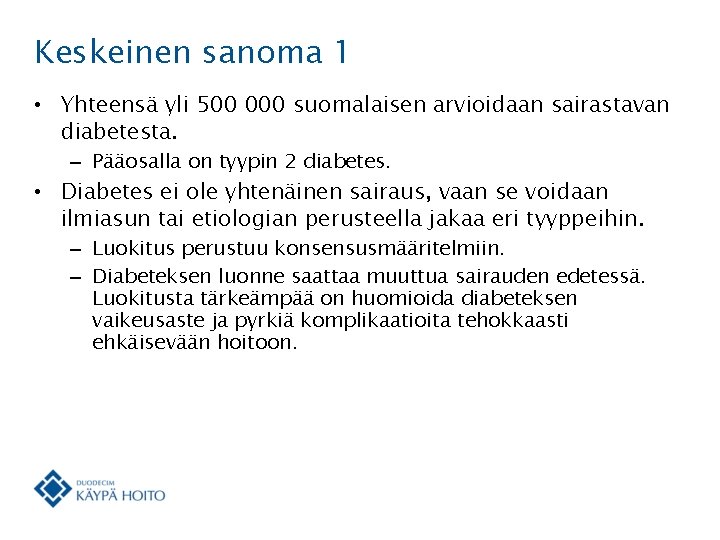 Keskeinen sanoma 1

• Yhteensä yli 500 000 suomalaisen arvioidaan sairastavan diabetesta.
– Pääosalla on tyypin 2 diabetes.

• Diabetes ei ole yhtenäinen sairaus, vaan se voidaan ilmiasun tai etiologian perusteella jakaa eri tyyppeihin.
– Luokitus perustuu konsensusmääritelmiin.
– Diabeteksen luonne saattaa muuttua sairauden edetessä. Luokitusta tärkeämpää on huomioida diabeteksen vaikeusaste ja pyrkiä komplikaatioita tehokkaasti ehkäisevään hoitoon.

DUODECIM
KÄYPÄ HOITO